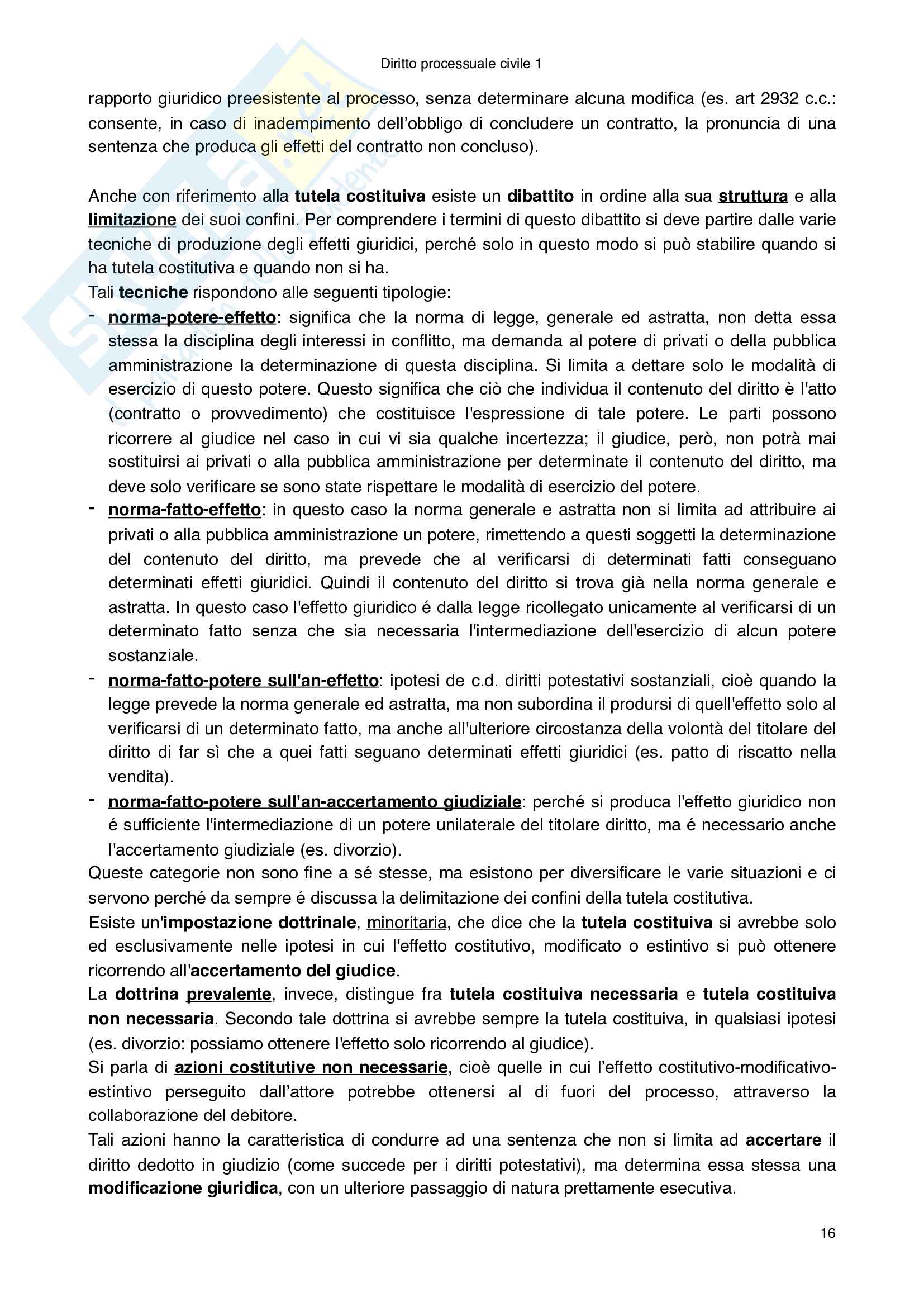 Diritto processuale civile 1

rapporto giuridico preesistente al processo, senza determinare alcuna modifica (es. art 2932 c.c.: consente, in caso di inadempimento dell'obbligo di concludere un contratto, la pronuncia di una sentenza che produca gli effetti del contratto non concluso).

Anche con riferimento alla tutela costituiva esiste un dibattito in ordine alla sua struttura e alla limitazione dei suoi confini. Per comprendere i termini di questo dibattito si deve partire dalle varie tecniche di produzione degli effetti giuridici, perché solo in questo modo si può stabilire quando si ha tutela costitutiva e quando non si ha.
Tali tecniche rispondono alle seguenti tipologie:
- norma-potere-effetto: significa che la norma di legge, generale ed astratta, non detta essa stessa la disciplina degli interessi in conflitto, ma demanda al potere di privati o della pubblica amministrazione la determinazione di questa disciplina. Si limita a dettare solo le modalità di esercizio di questo potere. Questo significa che ciò che individua il contenuto del diritto è l'atto (contratto o provvedimento) che costituisce l'espressione di tale potere. Le parti possono ricorrere al giudice nel caso in cui vi sia qualche incertezza; il giudice, però, non potrà mai sostituirsi ai privati o alla pubblica amministrazione per determinate il contenuto del diritto, ma deve solo verificare se sono state rispettare le modalità di esercizio del potere.
- norma-fatto-effetto: in questo caso la norma generale e astratta non si limita ad attribuire ai privati o alla pubblica amministrazione un potere, rimettendo a questi soggetti la determinazione del contenuto del diritto, ma prevede che al verificarsi di determinati fatti conseguano determinati effetti giuridici. Quindi il contenuto del diritto si trova già nella norma generale e astratta. In questo caso l'effetto giuridico é dalla legge ricollegato unicamente al verificarsi di un determinato fatto senza che sia necessaria l'intermediazione dell'esercizio di alcun potere sostanziale.
- norma-fatto-potere sull'an-effetto: ipotesi de c.d. diritti potestativi sostanziali, cioè quando la legge prevede la norma generale ed astratta, ma non subordina il prodursi di quell'effetto solo al verificarsi di un determinato fatto, ma anche all'ulteriore circostanza della volontà del titolare del diritto di far sì che a quei fatti seguano determinati effetti giuridici (es. patto di riscatto nella vendita).
- norma-fatto-potere sull'an-accertamento giudiziale: perché si produca l'effetto giuridico non é sufficiente l'intermediazione di un potere unilaterale del titolare diritto, ma é necessario anche l'accertamento giudiziale (es. divorzio).
Queste categorie non sono fine a sé stesse, ma esistono per diversificare le varie situazioni e ci servono perché da sempre é discussa la delimitazione dei confini della tutela costitutiva.
Esiste un'impostazione dottrinale, minoritaria, che dice che la tutela costituiva si avrebbe solo ed esclusivamente nelle ipotesi in cui l'effetto costitutivo, modificato o estintivo si può ottenere ricorrendo all'accertamento del giudice.
La dottrina prevalente, invece, distingue fra tutela costituiva necessaria e tutela costituiva non necessaria. Secondo tale dottrina si avrebbe sempre la tutela costituiva, in qualsiasi ipotesi (es. divorzio: possiamo ottenere l'effetto solo ricorrendo al giudice).
Si parla di azioni costitutive non necessarie, cioè quelle in cui l'effetto costitutivo-modificativo-estintivo perseguito dall'attore potrebbe ottenersi al di fuori del processo, attraverso la collaborazione del debitore.
Tali azioni hanno la caratteristica di condurre ad una sentenza che non si limita ad accertare il diritto dedotto in giudizio (come succede per i diritti potestativi), ma determina essa stessa una modificazione giuridica, con un ulteriore passaggio di natura prettamente esecutiva.

16